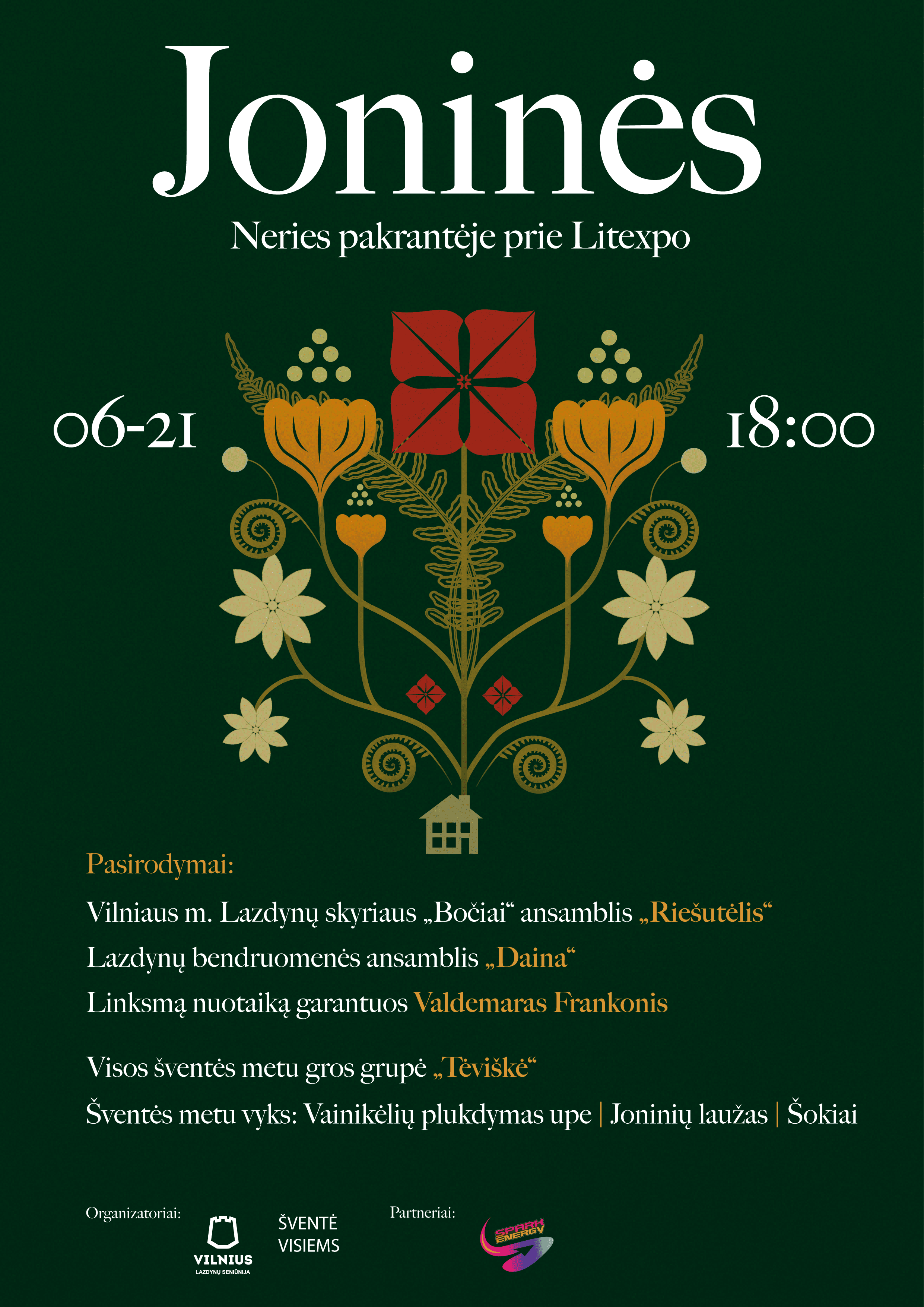 Joninės

Neries pakrantėje prie Litexpo

06-21

18:00

Pasirodymai:

Vilniaus m. Lazdynų skyriaus „Bočiai“ ansamblis „Riešutėlis“

Lazdynų bendruomenės ansamblis „Daina“

Linksmą nuotaiką garantuos Valdemaras Frankonis

Visos šventės metu gros grupė „Tėviškė“

Šventės metu vyks: Vainikėlių plukdymas upe | Joninių laužas | Šokiai

Organizatoriai:

VILNIUS
LAZDYNŲ SENIŪNIJA

ŠVENTĖ
VISIEMS

Partneriai:

SPARK ENERGY